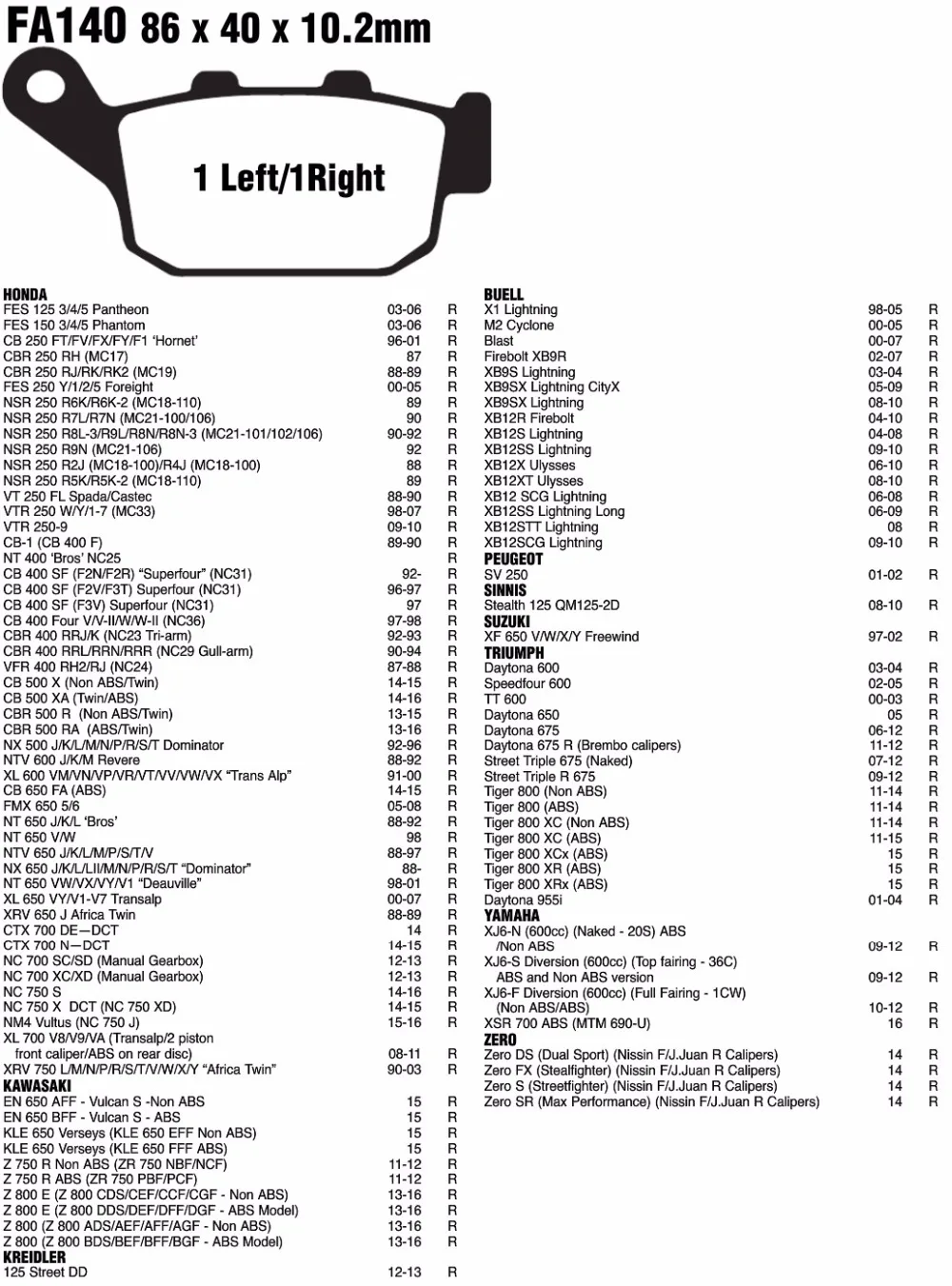 FA140 86 x 40 x 10.2mm

1 Left/1Right

HONDA
| | | |
|---|---|---|
| FES 125 3/4/5 Pantheon | 03-06 | R |
| FES 150 3/4/5 Phantom | 03-06 | R |
| CB 250 FT/FV/FX/FY/F1 'Hornet' | 96-01 | R |
| CBR 250 RH (MC17) | 87 | R |
| CBR 250 RJ/RK/RK2 (MC19) | 88-89 | R |
| FES 250 Y/1/2/5 Foreight | 00-05 | R |
| NSR 250 R6K/R6K-2 (MC18-110) | 89 | R |
| NSR 250 R7L/R7N (MC21-100/106) | 90 | R |
| NSR 250 R8L-3/R9L/R8N/R8N-3 (MC21-101/102/106) | 90-92 | R |
| NSR 250 R9N (MC21-106) | 92 | R |
| NSR 250 R2J (MC18-100)/R4J (MC18-100) | 88 | R |
| NSR 250 R5K/R5K-2 (MC18-110) | 89 | R |
| VT 250 FL Spada/Castec | 88-90 | R |
| VTR 250 W/Y/1-7 (MC33) | 98-07 | R |
| VTR 250-9 | 09-10 | R |
| CB-1 (CB 400 F) | 89-90 | R |
| NT 400 'Bros' NC25 | | R |
| CB 400 SF (F2N/F2R) "Superfour" (NC31) | 92- | R |
| CB 400 SF (F2V/F3T) Superfour (NC31) | 96-97 | R |
| CB 400 SF (F3V) Superfour (NC31) | 97 | R |
| CB 400 Four V/V-II/W/W-II (NC36) | 97-98 | R |
| CBR 400 RRJ/K (NC23 Tri-arm) | 92-93 | R |
| CBR 400 RRL/RRN/RRR (NC29 Gull-arm) | 90-94 | R |
| VFR 400 RH2/RJ (NC24) | 87-88 | R |
| CB 500 X (Non ABS/Twin) | 14-15 | R |
| CB 500 XA (Twin/ABS) | 14-16 | R |
| CBR 500 R (Non ABS/Twin) | 13-15 | R |
| CBR 500 RA (ABS/Twin) | 13-16 | R |
| NX 500 J/K/L/M/N/P/R/S/T Dominator | 92-96 | R |
| NTV 600 J/K/M Revere | 88-92 | R |
| XL 600 VM/VN/VP/VR/VT/VV/VW/VX "Trans Alp" | 91-00 | R |
| CB 650 FA (ABS) | 14-15 | R |
| FMX 650 5/6 | 05-08 | R |
| NT 650 J/K/L 'Bros' | 88-92 | R |
| NT 650 V/W | 98 | R |
| NTV 650 J/K/L/M/P/S/T/V | 88-97 | R |
| NX 650 J/K/L/LII/M/N/P/R/S/T "Dominator" | 88- | R |
| NT 650 VW/VX/VY/V1 "Deauville" | 98-01 | R |
| XL 650 VY/V1-V7 Transalp | 00-07 | R |
| XRV 650 J Africa Twin | 88-89 | R |
| CTX 700 DE—DCT | 14 | R |
| CTX 700 N—DCT | 14-15 | R |
| NC 700 SC/SD (Manual Gearbox) | 12-13 | R |
| NC 700 XC/XD (Manual Gearbox) | 12-13 | R |
| NC 750 S | 14-16 | R |
| NC 750 X DCT (NC 750 XD) | 14-15 | R |
| NM4 Vultus (NC 750 J) | 15-16 | R |
| XL 700 V8/V9/VA (Transalp/2 piston front caliper/ABS on rear disc) | 08-11 | R |
| XRV 750 L/M/N/P/R/S/T/V/W/X/Y "Africa Twin" | 90-03 | R |

KAWASAKI
| | | |
|---|---|---|
| EN 650 AFF - Vulcan S -Non ABS | 15 | R |
| EN 650 BFF - Vulcan S - ABS | 15 | R |
| KLE 650 Verseys (KLE 650 EFF Non ABS) | 15 | R |
| KLE 650 Verseys (KLE 650 FFF ABS) | 15 | R |
| Z 750 R Non ABS (ZR 750 NBF/NCF) | 11-12 | R |
| Z 750 R ABS (ZR 750 PBF/PCF) | 11-12 | R |
| Z 800 E (Z 800 CDS/CEF/CCF/CGF - Non ABS) | 13-16 | R |
| Z 800 E (Z 800 DDS/DEF/DFF/DGF - ABS Model) | 13-16 | R |
| Z 800 (Z 800 ADS/AEF/AFF/AGF - Non ABS) | 13-16 | R |
| Z 800 (Z 800 BDS/BEF/BFF/BGF - ABS Model) | 13-16 | R |

KREIDLER
| | | |
|---|---|---|
| 125 Street DD | 12-13 | R |

BUELL
| | | |
|---|---|---|
| X1 Lightning | 98-05 | R |
| M2 Cyclone | 00-05 | R |
| Blast | 00-07 | R |
| Firebolt XB9R | 02-07 | R |
| XB9S Lightning | 03-04 | R |
| XB9SX Lightning CityX | 05-09 | R |
| XB9SX Lightning | 08-10 | R |
| XB12R Firebolt | 04-10 | R |
| XB12S Lightning | 04-08 | R |
| XB12SS Lightning | 09-10 | R |
| XB12X Ulysses | 06-10 | R |
| XB12XT Ulysses | 08-10 | R |
| XB12 SCG Lightning | 06-08 | R |
| XB12SS Lightning Long | 06-09 | R |
| XB12STT Lightning | 08 | R |
| XB12SCG Lightning | 09-10 | R |

PEUGEOT
| | | |
|---|---|---|
| SV 250 | 01-02 | R |

SINNIS
| | | |
|---|---|---|
| Stealth 125 QM125-2D | 08-10 | R |

SUZUKI
| | | |
|---|---|---|
| XF 650 V/W/X/Y Freewind | 97-02 | R |

TRIUMPH
| | | |
|---|---|---|
| Daytona 600 | 03-04 | R |
| Speedfour 600 | 02-05 | R |
| TT 600 | 00-03 | R |
| Daytona 650 | 05 | R |
| Daytona 675 | 06-12 | R |
| Daytona 675 R (Brembo calipers) | 11-12 | R |
| Street Triple 675 (Naked) | 07-12 | R |
| Street Triple R 675 | 09-12 | R |
| Tiger 800 (Non ABS) | 11-14 | R |
| Tiger 800 (ABS) | 11-14 | R |
| Tiger 800 XC (Non ABS) | 11-14 | R |
| Tiger 800 XC (ABS) | 11-15 | R |
| Tiger 800 XCx (ABS) | 15 | R |
| Tiger 800 XR (ABS) | 15 | R |
| Tiger 800 XRx (ABS) | 15 | R |
| Daytona 955i | 01-04 | R |

YAMAHA
| | | |
|---|---|---|
| XJ6-N (600cc) (Naked - 20S) ABS /Non ABS | 09-12 | R |
| XJ6-S Diversion (600cc) (Top fairing - 36C) ABS and Non ABS version | 09-12 | R |
| XJ6-F Diversion (600cc) (Full Fairing - 1CW) (Non ABS/ABS) | 10-12 | R |
| XSR 700 ABS (MTM 690-U) | 16 | R |

ZERO
| | | |
|---|---|---|
| Zero DS (Dual Sport) (Nissin F/J.Juan R Calipers) | 14 | R |
| Zero FX (Stealfighter) (Nissin F/J.Juan R Calipers) | 14 | R |
| Zero S (Streetfighter) (Nissin F/J.Juan R Calipers) | 14 | R |
| Zero SR (Max Performance) (Nissin F/J.Juan R Calipers) | 14 | R |